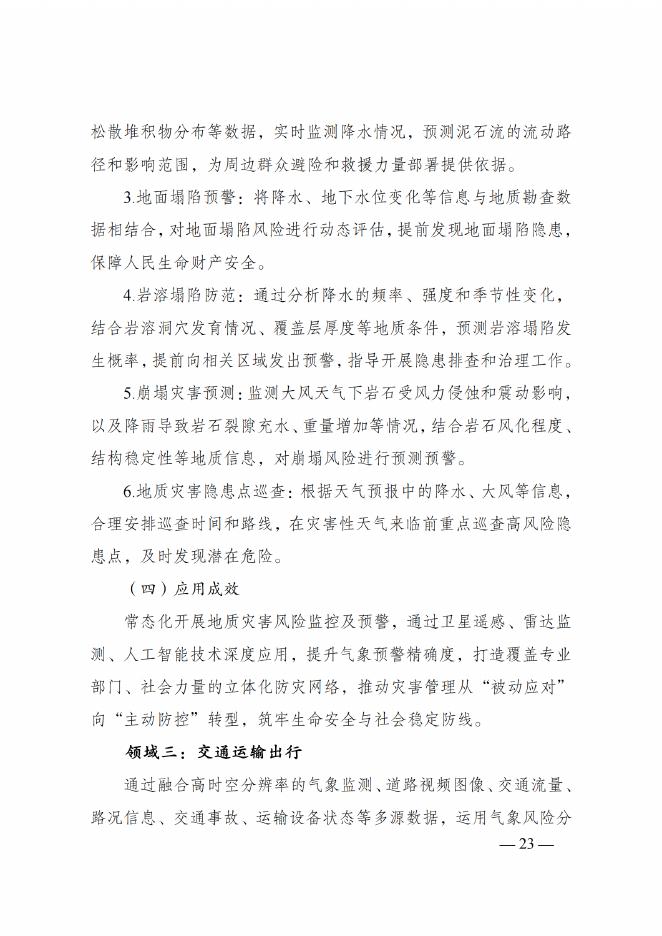 松散堆积物分布等数据，实时监测降水情况，预测泥石流的流动路径和影响范围，为周边群众避险和救援力量部署提供依据。

3.地面塌陷预警：将降水、地下水位变化等信息与地质勘查数据相结合，对地面塌陷风险进行动态评估，提前发现地面塌陷隐患，保障人民生命财产安全。

4.岩溶塌陷防范：通过分析降水的频率、强度和季节性变化，结合岩溶洞穴发育情况、覆盖层厚度等地质条件，预测岩溶塌陷发生概率，提前向相关区域发出预警，指导开展隐患排查和治理工作。

5.崩塌灾害预测：监测大风天气下岩石受风力侵蚀和震动影响，以及降雨导致岩石裂隙充水、重量增加等情况，结合岩石风化程度、结构稳定性等地质信息，对崩塌风险进行预测预警。

6.地质灾害隐患点巡查：根据天气预报中的降水、大风等信息，合理安排巡查时间和路线，在灾害性天气来临前重点巡查高风险隐患点，及时发现潜在危险。

（四）应用成效

常态化开展地质灾害风险监控及预警，通过卫星遥感、雷达监测、人工智能技术深度应用，提升气象预警精确度，打造覆盖专业部门、社会力量的立体化防灾网络，推动灾害管理从“被动应对”向“主动防控”转型，筑牢生命安全与社会稳定防线。

领域三：交通运输出行

通过融合高时空分辨率的气象监测、道路视频图像、交通流量、路况信息、交通事故、运输设备状态等多源数据，运用气象风险分

— 23 —